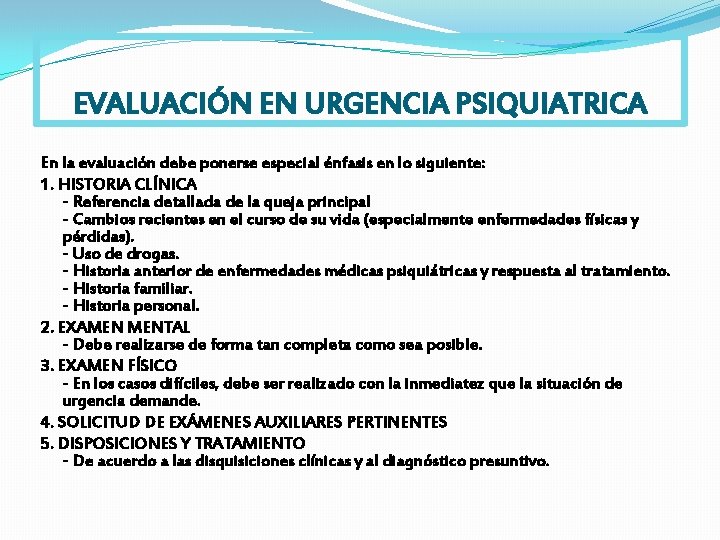 EVALUACIÓN EN URGENCIA PSIQUIATRICA

En la evaluación debe ponerse especial énfasis en lo siguiente:

1. HISTORIA CLÍNICA
- Referencia detallada de la queja principal
- Cambios recientes en el curso de su vida (especialmente enfermedades físicas y pérdidas).
- Uso de drogas.
- Historia anterior de enfermedades médicas psiquiátricas y respuesta al tratamiento.
- Historia familiar.
- Historia personal.

2. EXAMEN MENTAL
- Debe realizarse de forma tan completa como sea posible.

3. EXAMEN FÍSICO
- En los casos difíciles, debe ser realizado con la inmediatez que la situación de urgencia demande.

4. SOLICITUD DE EXÁMENES AUXILIARES PERTINENTES

5. DISPOSICIONES Y TRATAMIENTO
- De acuerdo a las disquisiciones clínicas y al diagnóstico presuntivo.